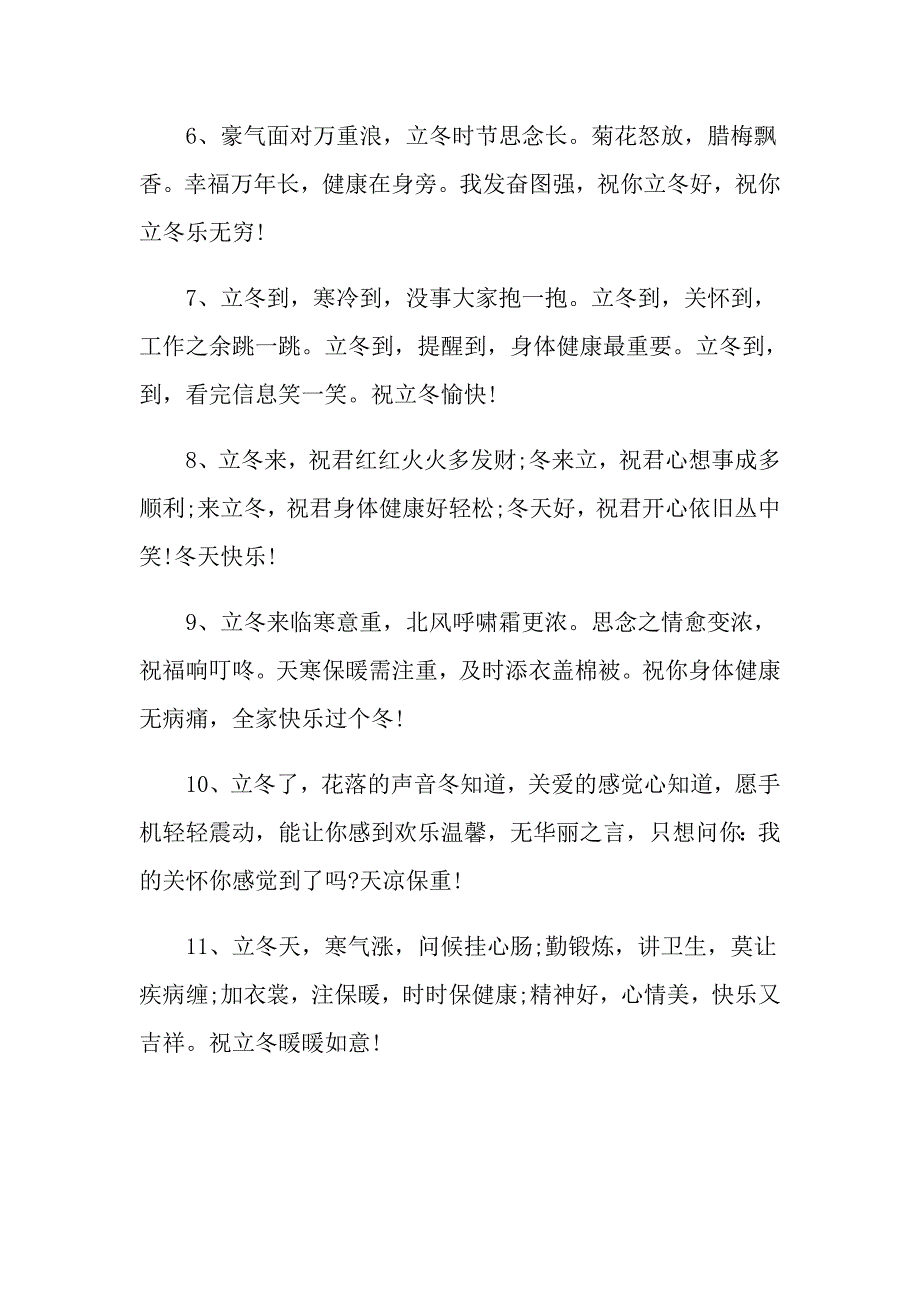 6、豪气面对万重浪，立冬时节思念长。菊花怒放，腊梅飘香。幸福万年长，健康在身旁。我发奋图强，祝你立冬好，祝你立冬乐无穷!

7、立冬到，寒冷到，没事大家抱一抱。立冬到，关怀到，工作之余跳一跳。立冬到，提醒到，身体健康最重要。立冬到，到，看完信息笑一笑。祝立冬愉快!

8、立冬来，祝君红红火火多发财;冬来立，祝君心想事成多顺利;来立冬，祝君身体健康好轻松;冬天好，祝君开心依旧丛中笑!冬天快乐!

9、立冬来临寒意重，北风呼啸霜更浓。思念之情愈变浓，祝福响叮咚。天寒保暖需注重，及时添衣盖棉被。祝你身体健康无病痛，全家快乐过个冬!

10、立冬了，花落的声音冬知道，关爱的感觉心知道，愿手机轻轻震动，能让你感到欢乐温馨，无华丽之言，只想问你:我的关怀你感觉到了吗?天凉保重!

11、立冬天，寒气涨，问候挂心肠;勤锻炼，讲卫生，莫让疾病缠;加衣裳，注保暖，时时保健康;精神好，心情美，快乐又吉祥。祝立冬暖暖如意!